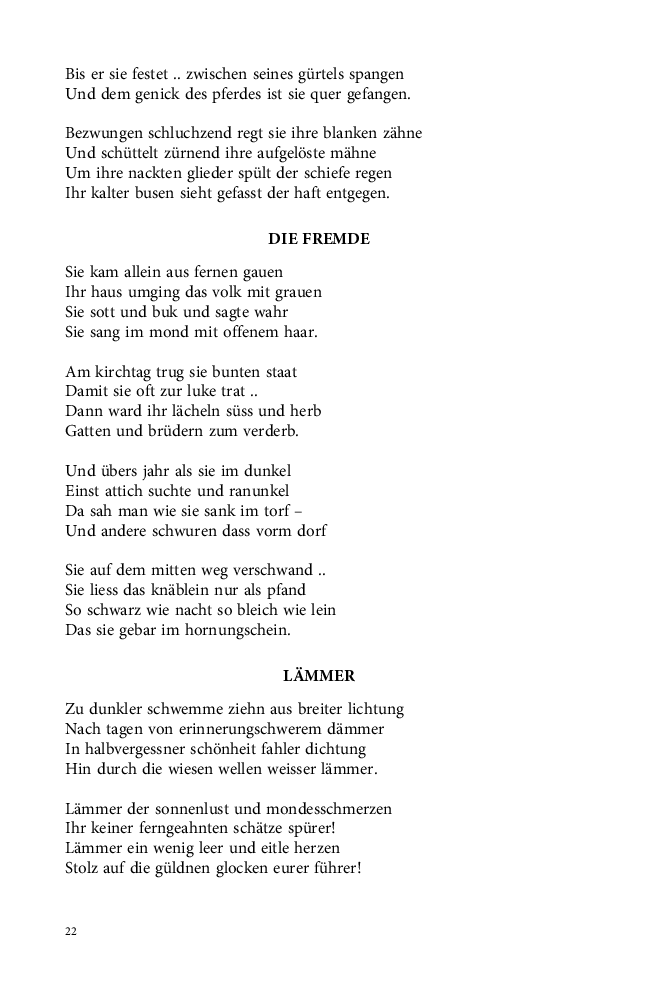 Bis er sie festet .. zwischen seines gürtels spangen
Und dem genick des pferdes ist sie quer gefangen.

Bezwungen schluchzend regt sie ihre blanken zähne
Und schüttelt zürnend ihre aufgelöste mähne
Um ihre nackten glieder spült der schiefe regen
Ihr kalter busen sieht gefasst der haft entgegen.

DIE FREMDE

Sie kam allein aus fernen gauen
Ihr haus umging das volk mit grauen
Sie sott und buk und sagte wahr
Sie sang im mond mit offenem haar.

Am kirchtag trug sie bunten staat
Damit sie oft zur luke trat ..
Dann ward ihr lächeln süss und herb
Gatten und brüdern zum verderb.

Und übers jahr als sie im dunkel
Einst attich suchte und ranunkel
Da sah man wie sie sank im torf –
Und andere schwuren dass vorm dorf

Sie auf dem mitten weg verschwand ..
Sie liess das knäblein nur als pfand
So schwarz wie nacht so bleich wie lein
Das sie gebar im hornungschein.

LÄMMER

Zu dunkler schwemme ziehn aus breiter lichtung
Nach tagen von erinnerungschwerem dämmer
In halbvergessner schönheit fahler dichtung
Hin durch die wiesen wellen weisser lämmer.

Lämmer der sonnenlust und mondesschmerzen
Ihr keiner ferngeahnten schätze spürer!
Lämmer ein wenig leer und eitle herzen
Stolz auf die güldnen glocken eurer führer!

22